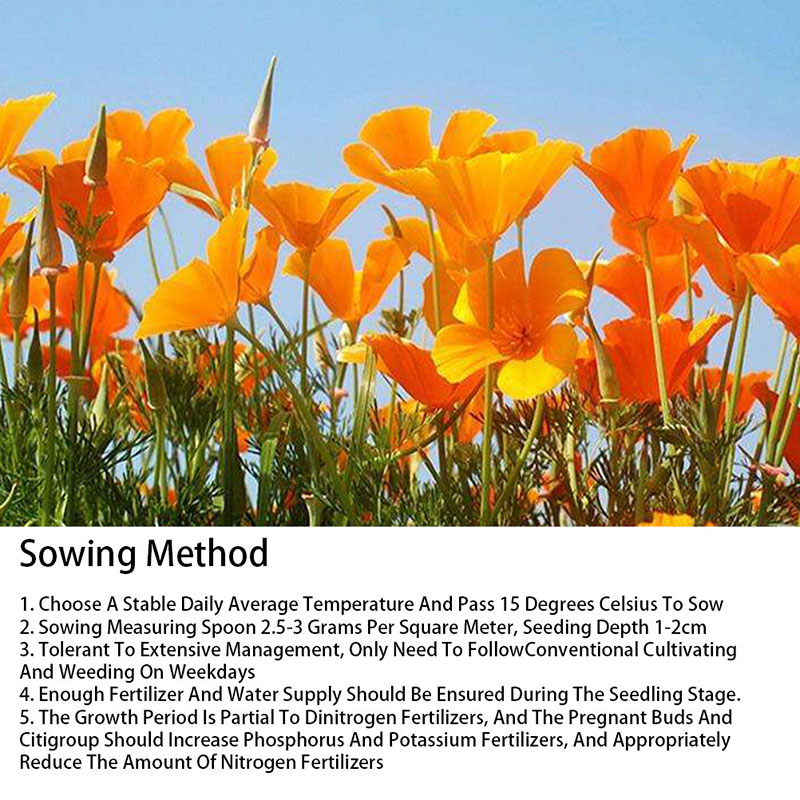 Sowing Method

1. Choose A Stable Daily Average Temperature And Pass 15 Degrees Celsius To Sow
2. Sowing Measuring Spoon 2.5-3 Grams Per Square Meter, Seeding Depth 1-2cm
3. Tolerant To Extensive Management, Only Need To FollowConventional Cultivating And Weeding On Weekdays
4. Enough Fertilizer And Water Supply Should Be Ensured During The Seedling Stage.
5. The Growth Period Is Partial To Dinitrogen Fertilizers, And The Pregnant Buds And Citigroup Should Increase Phosphorus And Potassium Fertilizers, And Appropriately Reduce The Amount Of Nitrogen Fertilizers